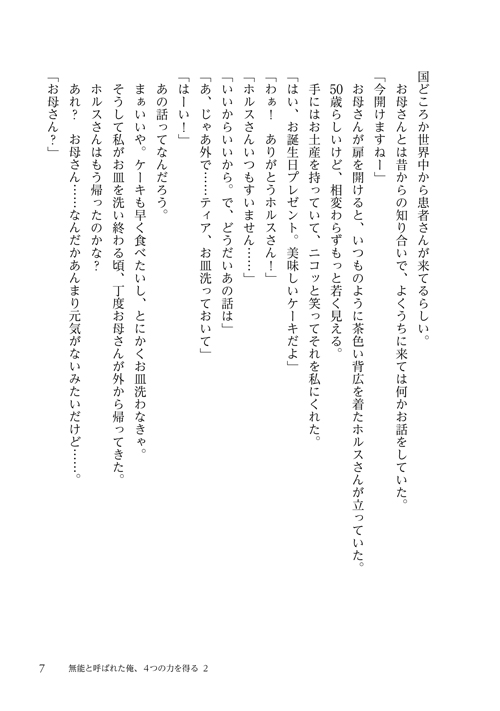 国どころか世界中から患者さんが来てるらしい。
　お母さんとは昔からの知り合いで、よくうちに来ては何かお話をしていた。
「今開けますねー」
　お母さんが扉を開けると、いつものように茶色い背広を着たホルスさんが立っていた。
　50歳らしいけど、相変わらずもっと若く見える。
　手にはお土産を持っていて、ニコッと笑ってそれを私にくれた。
「はい、お誕生日プレゼント。美味しいケーキだよ」
「わぁ！　ありがとうホルスさん！」
「ホルスさんいつもすいません……」
「いいからいいから。で、どうだいあの話は」
「あ、じゃあ外で……ティア、お皿洗っておいて」
「はーい！」
　あの話ってなんだろう。
　まぁいいや。ケーキも早く食べたいし、とにかくお皿洗わなきゃ。
　そうして私がお皿を洗い終わる頃、丁度お母さんが外から帰ってきた。
　ホルスさんはもう帰ったのかな？
　あれ？　お母さん……なんだかあんまり元気がないみたいだけど……。
「お母さん？」

7　無能と呼ばれた俺、4つの力を得る 2